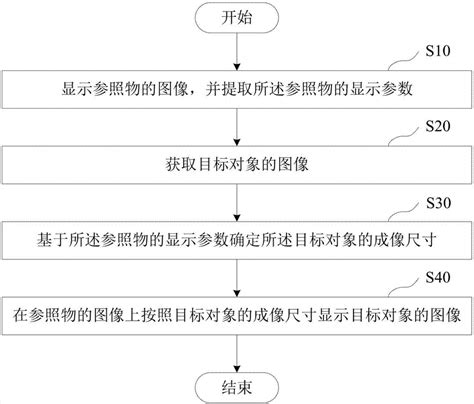 开始

S10

显示参照物的图像，并提取所述参照物的显示参数

S20

获取目标对象的图像

S30

基于所述参照物的显示参数确定所述目标对象的成像尺寸

S40

在参照物的图像上按照目标对象的成像尺寸显示目标对象的图像

结束